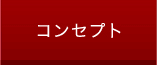 コンセプト